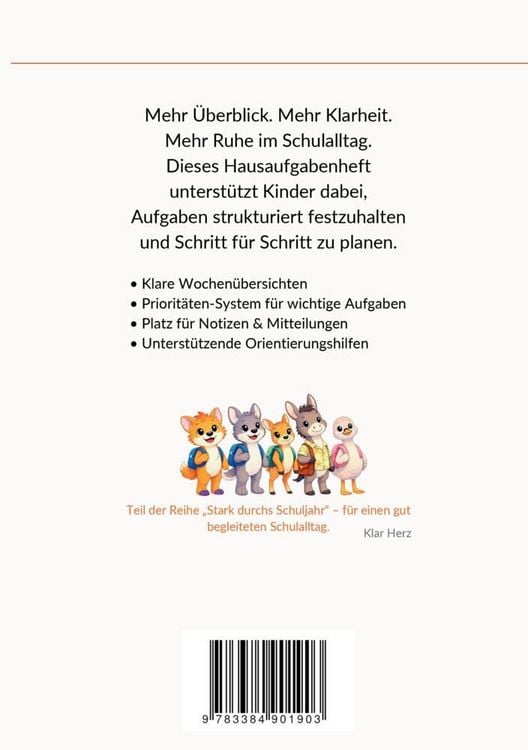 Mehr Überblick. Mehr Klarheit. Mehr Ruhe im Schulalltag. Dieses Hausaufgabenheft unterstützt Kinder dabei, Aufgaben strukturiert festzuhalten und Schritt für Schritt zu planen.

• Klare Wochenübersichten
• Prioritäten-System für wichtige Aufgaben
• Platz für Notizen & Mitteilungen
• Unterstützende Orientierungshilfen

Teil der Reihe „Stark durchs Schuljahr" – für einen gut begleiteten Schulalltag.

Klar Herz

9 783384 901903